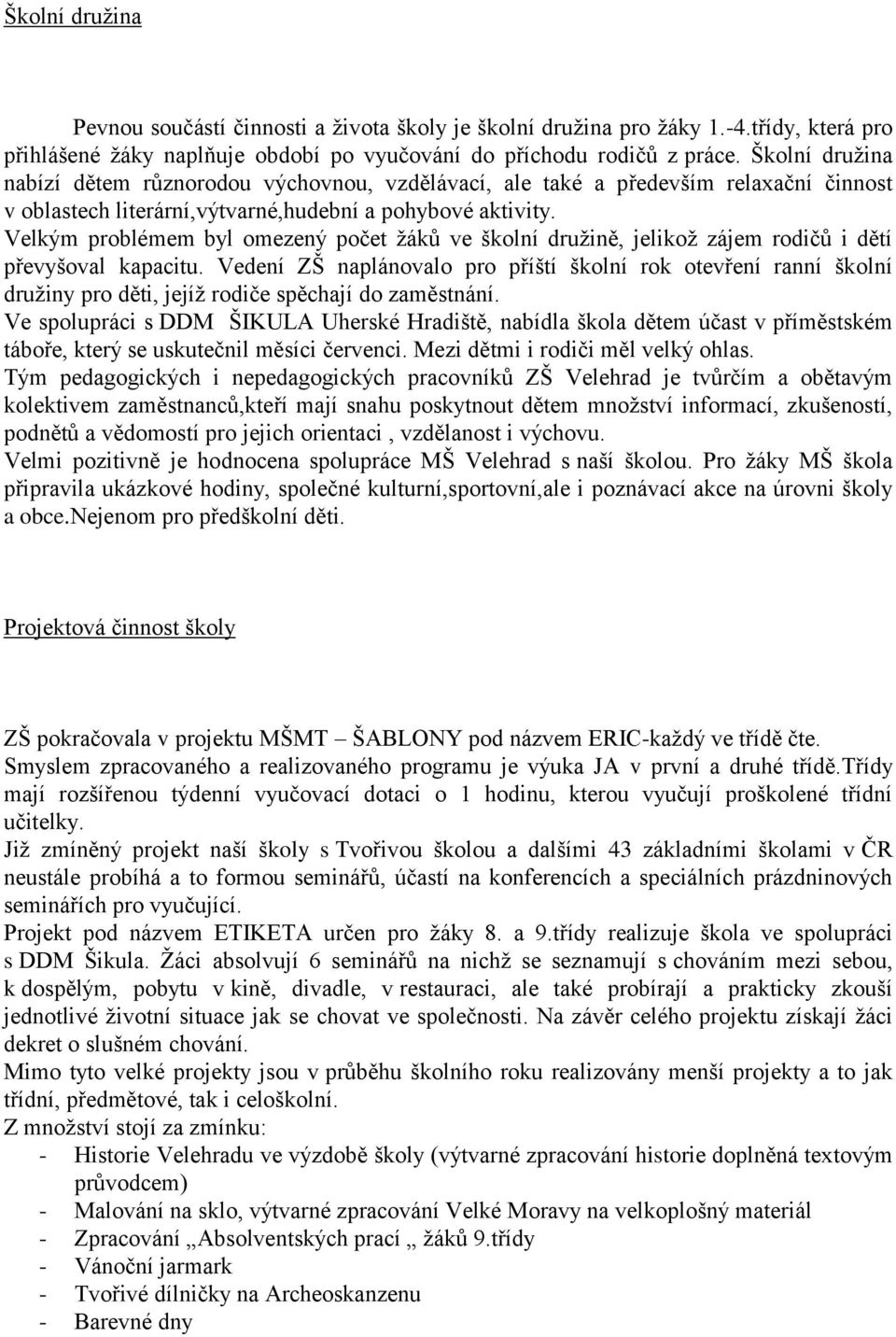 Školní družina

Pevnou součástí činnosti a života školy je školní družina pro žáky 1.-4.třídy, která pro přihlášené žáky naplňuje období po vyučování do příchodu rodičů z práce. Školní družina nabízí dětem různorodou výchovnou, vzdělávací, ale také a především relaxační činnost v oblastech literární,výtvarné,hudební a pohybové aktivity.
Velkým problémem byl omezený počet žáků ve školní družině, jelikož zájem rodičů i dětí převyšoval kapacitu. Vedení ZŠ naplánovalo pro příští školní rok otevření ranní školní družiny pro děti, jejíž rodiče spěchají do zaměstnání.
Ve spolupráci s DDM ŠIKULA Uherské Hradiště, nabídla škola dětem účast v příměstském táboře, který se uskutečnil měsíci červenci. Mezi dětmi i rodiči měl velký ohlas.
Tým pedagogických i nepedagogických pracovníků ZŠ Velehrad je tvůrčím a obětavým kolektivem zaměstnanců,kteří mají snahu poskytnout dětem množství informací, zkušeností, podnětů a vědomostí pro jejich orientaci , vzdělanost i výchovu.
Velmi pozitivně je hodnocena spolupráce MŠ Velehrad s naší školou. Pro žáky MŠ škola připravila ukázkové hodiny, společné kulturní,sportovní,ale i poznávací akce na úrovni školy a obce.Nejenom pro předškolní děti.

Projektová činnost školy

ZŠ pokračovala v projektu MŠMT – ŠABLONY pod názvem ERIC-každý ve třídě čte.
Smyslem zpracovaného a realizovaného programu je výuka JA v první a druhé třídě.Třídy mají rozšířenou týdenní vyučovací dotaci o 1 hodinu, kterou vyučují proškolené třídní učitelky.
Již zmíněný projekt naší školy s Tvořivou školou a dalšími 43 základními školami v ČR neustále probíhá a to formou seminářů, účastí na konferencích a speciálních prázdninových seminářích pro vyučující.
Projekt pod názvem ETIKETA určen pro žáky 8. a 9.třídy realizuje škola ve spolupráci s DDM Šikula. Žáci absolvují 6 seminářů na nichž se seznamují s chováním mezi sebou, k dospělým, pobytu v kině, divadle, v restauraci, ale také probírají a prakticky zkouší jednotlivé životní situace jak se chovat ve společnosti. Na závěr celého projektu získají žáci dekret o slušném chování.
Mimo tyto velké projekty jsou v průběhu školního roku realizovány menší projekty a to jak třídní, předmětové, tak i celoškolní.
Z množství stojí za zmínku:
- Historie Velehradu ve výzdobě školy (výtvarné zpracování historie doplněná textovým průvodcem)
- Malování na sklo, výtvarné zpracování Velké Moravy na velkoplošný materiál
- Zpracování „Absolventských prací „ žáků 9.třídy
- Vánoční jarmark
- Tvořivé dílničky na Archeoskanzenu
- Barevné dny